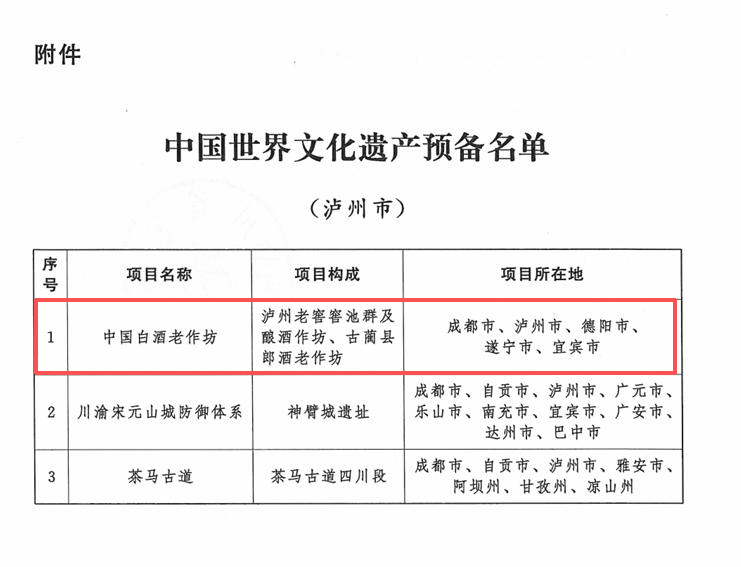 附件

中国世界文化遗产预备名单

（泸州市）

| 序号 | 项目名称 | 项目构成 | 项目所在地 |
|---|---|---|---|
| 1 | 中国白酒老作坊 | 泸州老窖窖池群及酿酒作坊、古蔺县郎酒老作坊 | 成都市、泸州市、德阳市、遂宁市、宜宾市 |
| 2 | 川渝宋元山城防御体系 | 神臂城遗址 | 成都市、自贡市、泸州市、广元市、乐山市、南充市、宜宾市、广安市、达州市、巴中市 |
| 3 | 茶马古道 | 茶马古道四川段 | 成都市、自贡市、泸州市、雅安市、阿坝州、甘孜州、凉山州 |